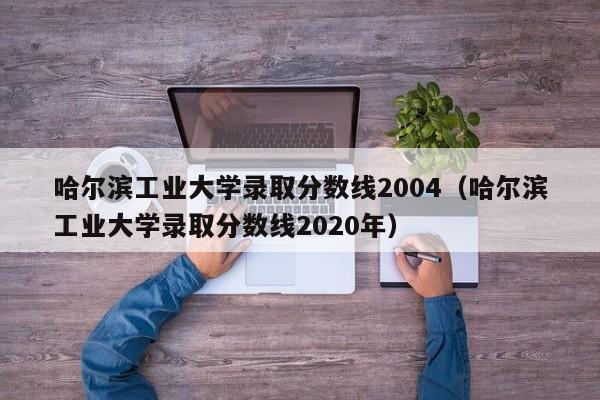 哈尔滨工业大学录取分数线2004（哈尔滨工业大学录取分数线2020年）